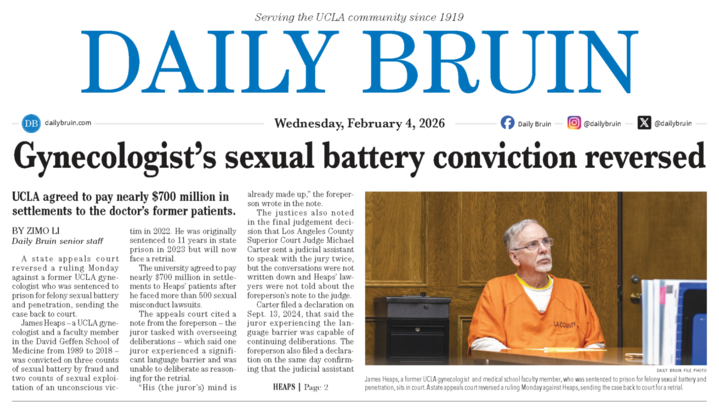 Serving the UCLA community since 1919

DAILY BRUIN

DB dailybruin.com

Wednesday, February 4, 2026

Daily Bruin @dailybruin @dailybruin

Gynecologist's sexual battery conviction reversed

UCLA agreed to pay nearly $700 million in settlements to the doctor's former patients.

BY ZIMO LI
Daily Bruin senior staff

A state appeals court reversed a ruling Monday against a former UCLA gynecologist who was sentenced to prison for felony sexual battery and penetration, sending the case back to court.

James Heaps – a UCLA gynecologist and a faculty member in the David Geffen School of Medicine from 1989 to 2018 – was convicted on three counts of sexual battery by fraud and two counts of sexual exploitation of an unconscious victim in 2022. He was originally sentenced to 11 years in state prison in 2023 but will now face a retrial.

The university agreed to pay nearly $700 million in settlements to Heaps' patients after he faced more than 500 sexual misconduct lawsuits.

The appeals court cited a note from the foreperson – the juror tasked with overseeing deliberations – which said one juror experienced a significant language barrier and was unable to deliberate as reasoning for the retrial.

"His (the juror's) mind is already made up," the foreperson wrote in the note.

The justices also noted in the final judgement decision that Los Angeles County Superior Court Judge Michael Carter sent a judicial assistant to speak with the jury twice, but the conversations were not written down and Heaps' lawyers were not told about the foreperson's note to the judge.

Carter filed a declaration on Sept. 13, 2024, that said the juror experiencing the language barrier was capable of continuing deliberations. The foreperson also filed a declaration on the same day confirming that the judicial assistant

HEAPS | Page 2

LA COUNTY

DAILY BRUIN FILE PHOTO

James Heaps, a former UCLA gynecologist and medical school faculty member, who was sentenced to prison for felony sexual battery and penetration, sits in court. A state appeals court reversed a ruling Monday against Heaps, sending the case back to court for a retrial.